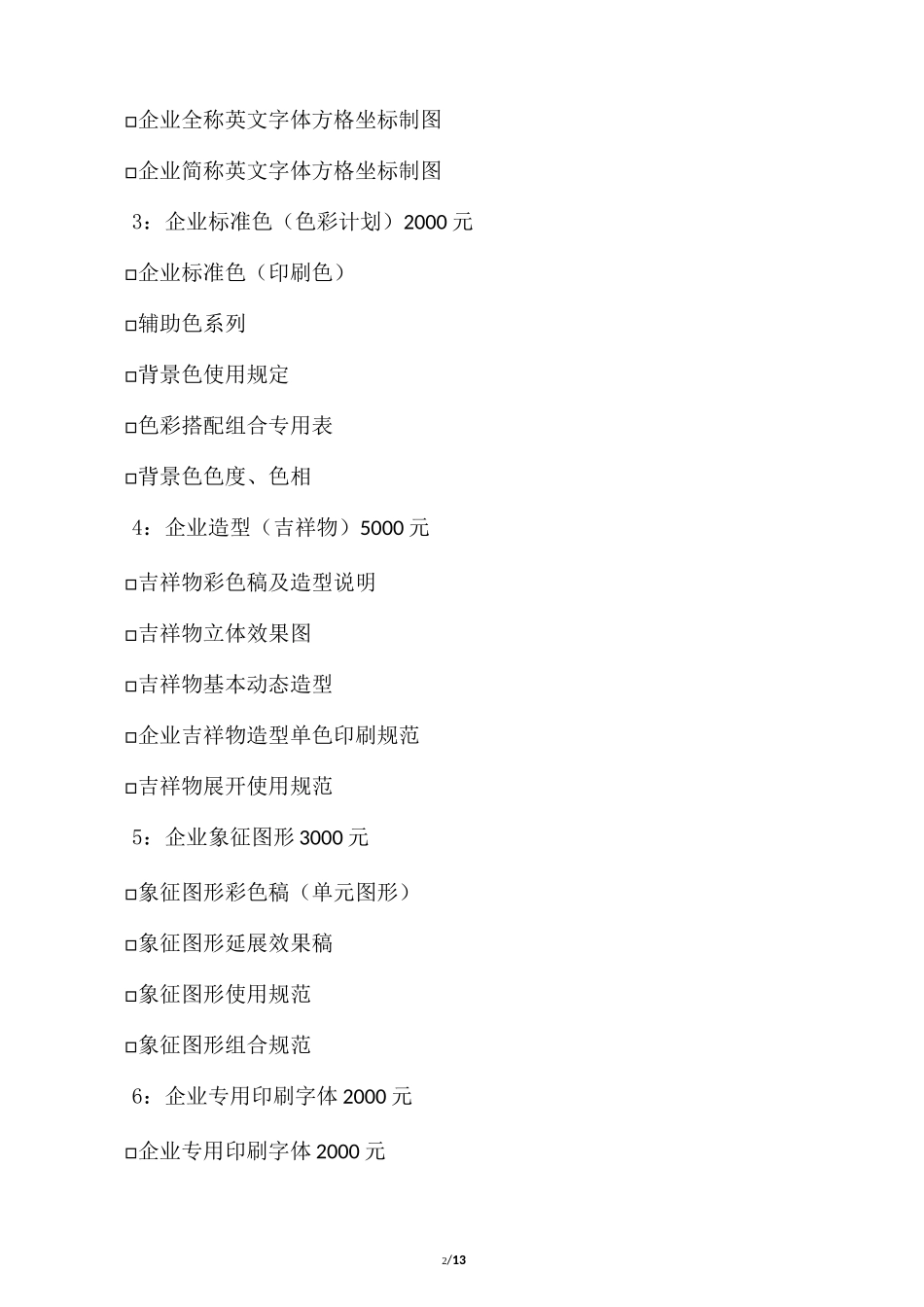 □企业全称英文字体方格坐标制图

□企业简称英文字体方格坐标制图

3：企业标准色（色彩计划）2000 元

□企业标准色（印刷色）

□辅助色系列

□背景色使用规定

□色彩搭配组合专用表

□背景色色度、色相

4：企业造型（吉祥物）5000 元

□吉祥物彩色稿及造型说明

□吉祥物立体效果图

□吉祥物基本动态造型

□企业吉祥物造型单色印刷规范

□吉祥物展开使用规范

5：企业象征图形 3000 元

□象征图形彩色稿（单元图形）

□象征图形延展效果稿

□象征图形使用规范

□象征图形组合规范

6：企业专用印刷字体 2000 元

□企业专用印刷字体 2000 元

2/13